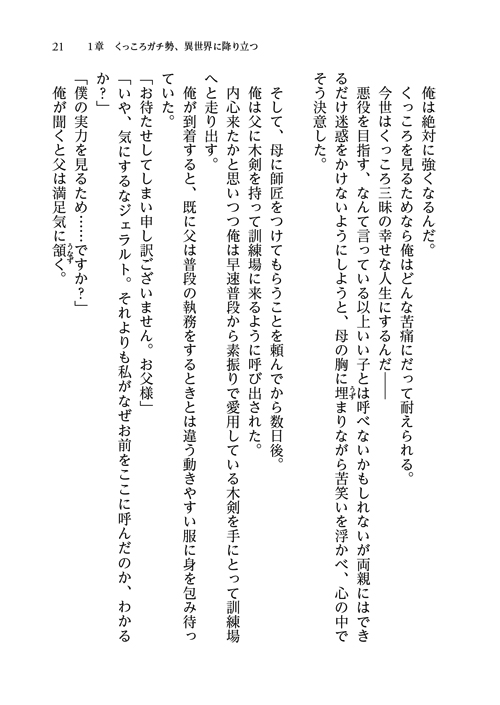 21　1章　くっころガチ勢、異世界に降り立つ

俺は絶対に強くなるんだ。
くっころを見るためなら俺はどんな苦痛にだって耐えられる。
今世はくっころ三昧の幸せな人生にするんだ――
悪役を目指す、なんて言っている以上いい子とは呼べないかもしれないが両親にはできるだけ迷惑をかけないようにしようと、母の胸に埋まりながら苦笑いを浮かべ、心の中でそう決意した。

そして、母に師匠をつけてもらうことを頼んでから数日後。
俺は父に木剣を持って訓練場に来るように呼び出された。
内心来たかと思いつつ俺は早速普段から素振りで愛用している木剣を手にとって訓練場へと走り出す。
俺が到着すると、既に父は普段の執務をするときとは違う動きやすい服に身を包み待っていた。
「お待たせしてしまい申し訳ございません。お父様」
「いや、気にするなジェラルト。それよりも私がなぜお前をここに呼んだのか、わかるか？」
「僕の実力を見るため……ですか？」
俺が聞くと父は満足気に頷く。